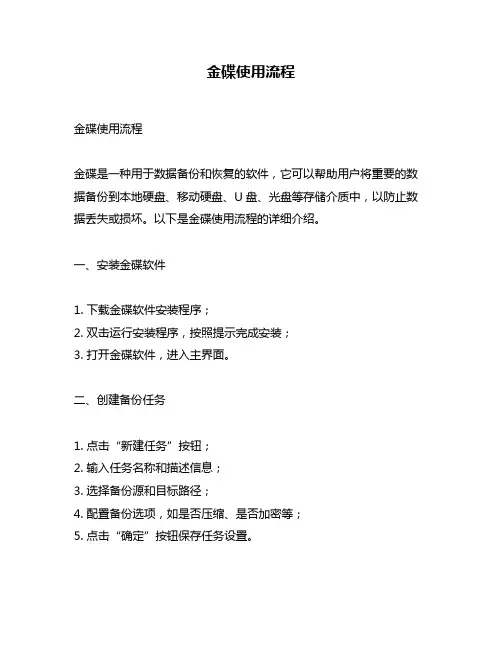 金碟使用流程

金碟使用流程

金碟是一种用于数据备份和恢复的软件，它可以帮助用户将重要的数据备份到本地硬盘、移动硬盘、U 盘、光盘等存储介质中，以防止数据丢失或损坏。以下是金碟使用流程的详细介绍。

一、安装金碟软件

1. 下载金碟软件安装程序；
2. 双击运行安装程序，按照提示完成安装；
3. 打开金碟软件，进入主界面。

二、创建备份任务

1. 点击“新建任务”按钮；
2. 输入任务名称和描述信息；
3. 选择备份源和目标路径；
4. 配置备份选项，如是否压缩、是否加密等；
5. 点击“确定”按钮保存任务设置。